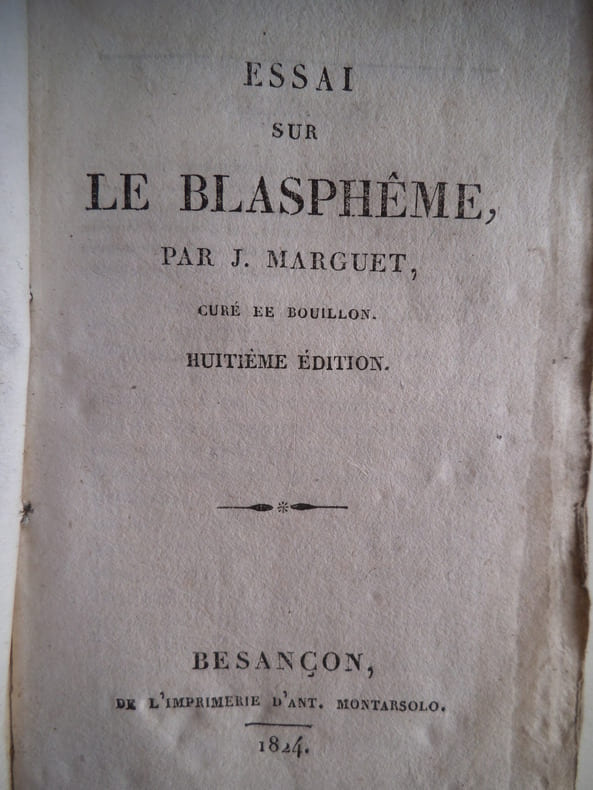 ESSAI

SUR

LE BLASPHÊME,

PAR J. MARGUET,

CURÉ EE BOUILLON.

HUITIÈME ÉDITION.

BESANÇON,

DE L'IMPRIMERIE D'ANT. MONTARSOLO.

1824.